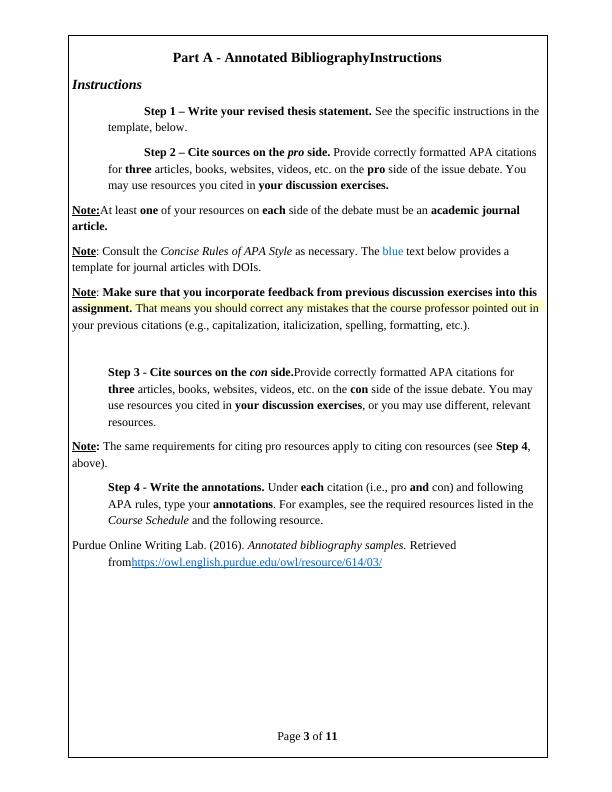 Part A - Annotated BibliographyInstructions

Instructions

Step 1 – Write your revised thesis statement. See the specific instructions in the template, below.

Step 2 – Cite sources on the pro side. Provide correctly formatted APA citations for three articles, books, websites, videos, etc. on the pro side of the issue debate. You may use resources you cited in your discussion exercises.

Note:At least one of your resources on each side of the debate must be an academic journal article.

Note: Consult the Concise Rules of APA Style as necessary. The blue text below provides a template for journal articles with DOIs.

Note: Make sure that you incorporate feedback from previous discussion exercises into this assignment. That means you should correct any mistakes that the course professor pointed out in your previous citations (e.g., capitalization, italicization, spelling, formatting, etc.).

Step 3 - Cite sources on the con side.Provide correctly formatted APA citations for three articles, books, websites, videos, etc. on the con side of the issue debate. You may use resources you cited in your discussion exercises, or you may use different, relevant resources.

Note: The same requirements for citing pro resources apply to citing con resources (see Step 4, above).

Step 4 - Write the annotations. Under each citation (i.e., pro and con) and following APA rules, type your annotations. For examples, see the required resources listed in the Course Schedule and the following resource.

Purdue Online Writing Lab. (2016). Annotated bibliography samples. Retrieved fromhttps://owl.english.purdue.edu/owl/resource/614/03/

Page 3 of 11